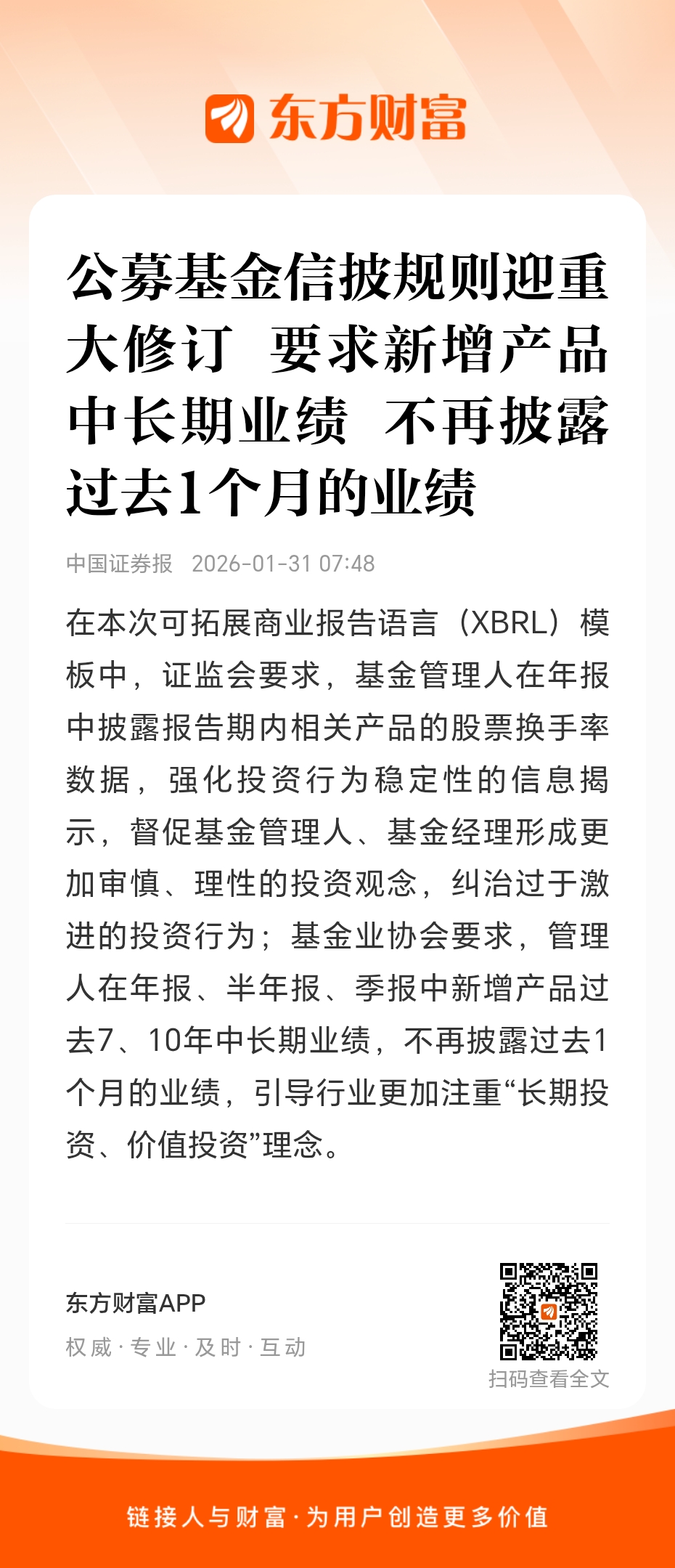 东方财富

公募基金信披规则迎重大修订 要求新增产品中长期业绩 不再披露过去1个月的业绩

中国证券报 2026-01-31 07:48

在本次可拓展商业报告语言（XBRL）模板中，证监会要求，基金管理人在年报中披露报告期内相关产品的股票换手率数据，强化投资行为稳定性的信息揭示，督促基金管理人、基金经理形成更加审慎、理性的投资观念，纠治过于激进的投资行为；基金业协会要求，管理人在年报、半年报、季报中新增产品过去7、10年中长期业绩，不再披露过去1个月的业绩，引导行业更加注重“长期投资、价值投资”理念。

东方财富APP
权威 · 专业 · 及时 · 互动
扫码查看全文

链接人与财富 · 为用户创造更多价值